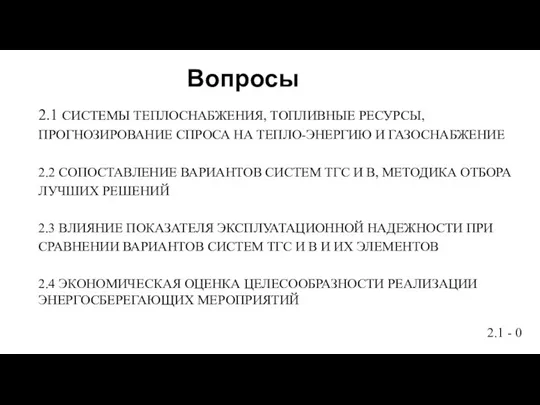 Вопросы

2.1 СИСТЕМЫ ТЕПЛОСНАБЖЕНИЯ, ТОПЛИВНЫЕ РЕСУРСЫ, ПРОГНОЗИРОВАНИЕ СПРОСА НА ТЕПЛО-ЭНЕРГИЮ И ГАЗОСНАБЖЕНИЕ

2.2 СОПОСТАВЛЕНИЕ ВАРИАНТОВ СИСТЕМ ТГС И В, МЕТОДИКА ОТБОРА ЛУЧШИХ РЕШЕНИЙ

2.3 ВЛИЯНИЕ ПОКАЗАТЕЛЯ ЭКСПЛУАТАЦИОННОЙ НАДЕЖНОСТИ ПРИ СРАВНЕНИИ ВАРИАНТОВ СИСТЕМ ТГС И В И ИХ ЭЛЕМЕНТОВ

2.4 ЭКОНОМИЧЕСКАЯ ОЦЕНКА ЦЕЛЕСООБРАЗНОСТИ РЕАЛИЗАЦИИ ЭНЕРГОСБЕРЕГАЮЩИХ МЕРОПРИЯТИЙ

2.1 - 0